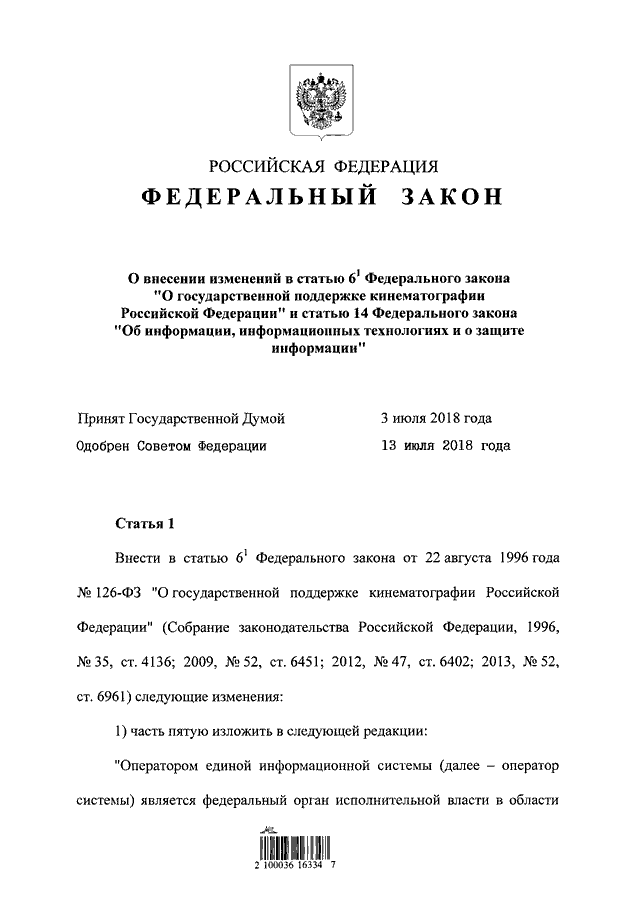 РОССИЙСКАЯ ФЕДЕРАЦИЯ

ФЕДЕРАЛЬНЫЙ ЗАКОН

О внесении изменений в статью $6^1$ Федерального закона "О государственной поддержке кинематографии Российской Федерации" и статью 14 Федерального закона "Об информации, информационных технологиях и о защите информации"

Принят Государственной Думой 3 июля 2018 года

Одобрен Советом Федерации 13 июля 2018 года

Статья 1

Внести в статью $6^1$ Федерального закона от 22 августа 1996 года № 126-ФЗ "О государственной поддержке кинематографии Российской Федерации" (Собрание законодательства Российской Федерации, 1996, № 35, ст. 4136; 2009, № 52, ст. 6451; 2012, № 47, ст. 6402; 2013, № 52, ст. 6961) следующие изменения:

1) часть пятую изложить в следующей редакции:

"Оператором единой информационной системы (далее – оператор системы) является федеральный орган исполнительной власти в области

2 100036 16334 7